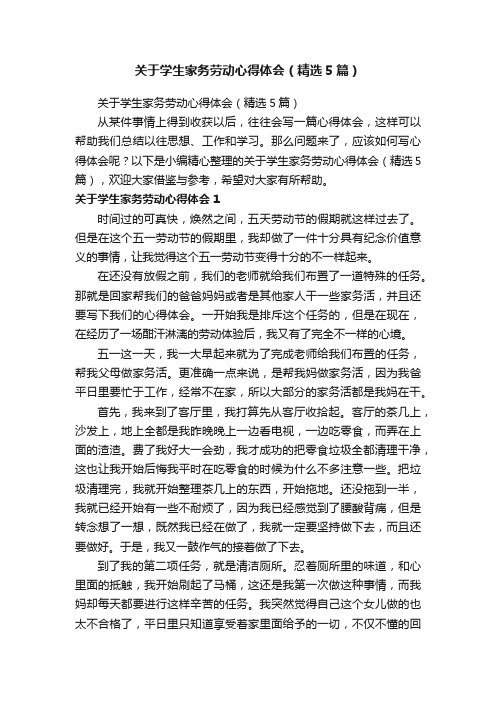 关于学生家务劳动心得体会（精选5篇）

关于学生家务劳动心得体会（精选5篇）

从某件事情上得到收获以后，往往会写一篇心得体会，这样可以帮助我们总结以往思想、工作和学习。那么问题来了，应该如何写心得体会呢？以下是小编精心整理的关于学生家务劳动心得体会（精选5篇），欢迎大家借鉴与参考，希望对大家有所帮助。

关于学生家务劳动心得体会1

时间过的可真快，焕然之间，五天劳动节的假期就这样过去了。但是在这个五一劳动节的假期里，我却做了一件十分具有纪念价值意义的事情，让我觉得这个五一劳动节变得十分的不一样起来。

在还没有放假之前，我们的老师就给我们布置了一道特殊的任务。那就是回家帮我们的爸爸妈妈或者是其他家人干一些家务活，并且还要写下我们的心得体会。一开始我是排斥这个任务的，但是在现在，在经历了一场酣汗淋漓的劳动体验后，我又有了完全不一样的心境。

五一这一天，我一大早起来就为了完成老师给我们布置的任务，帮我父母做家务活。更准确一点来说，是帮我妈做家务活，因为我爸平日里要忙于工作，经常不在家，所以大部分的家务活都是我妈在干。

首先，我来到了客厅里，我打算先从客厅收拾起。客厅的茶几上，沙发上，地上全都是我昨晚晚上一边看电视，一边吃零食，而弄在上面的渣渣。费了我好大一会劲，我才成功的把零食垃圾全都清理干净，这也让我开始后悔我平时在吃零食的时候为什么不多注意一些。把垃圾清理完，我就开始整理茶几上的东西，开始拖地。还没拖到一半，我就已经开始有一些不耐烦了，因为我已经感觉到了腰酸背痛，但是转念想了一想，既然我已经在做了，我就一定要坚持做下去，而且还要做好。于是，我又一鼓作气的接着做了下去。

到了我的第二项任务，就是清洁厕所。忍着厕所里的味道，和心里面的抵触，我开始刷起了马桶，这还是我第一次做这种事情，而我妈却每天都要进行这样辛苦的任务。我突然觉得自己这个女儿做的也太不合格了，平日里只知道享受着家里面给予的一切，不仅不懂的回